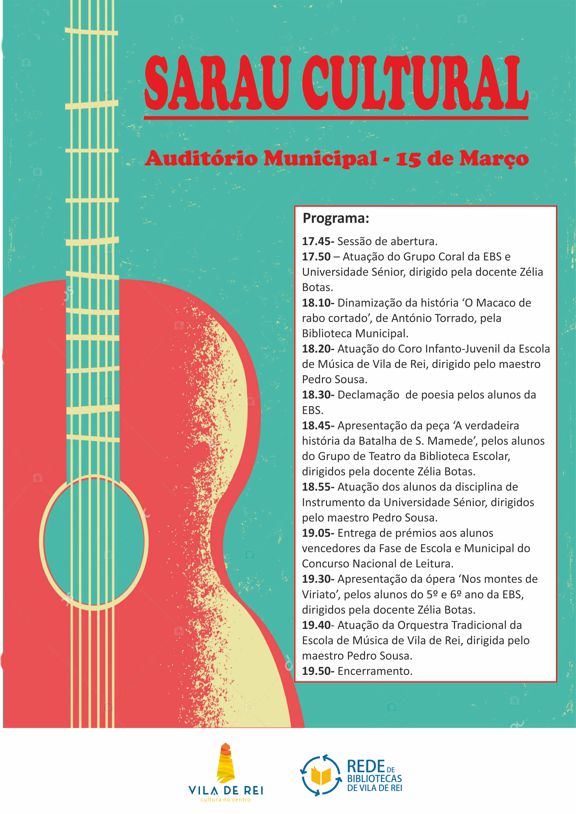 SARAU CULTURAL

Auditório Municipal - 15 de Março

Programa:

17.45- Sessão de abertura.

17.50 – Atuação do Grupo Coral da EBS e Universidade Sénior, dirigido pela docente Zélia Botas.

18.10- Dinamização da história 'O Macaco de rabo cortado', de António Torrado, pela Biblioteca Municipal.

18.20- Atuação do Coro Infanto-Juvenil da Escola de Música de Vila de Rei, dirigido pelo maestro Pedro Sousa.

18.30- Declamação de poesia pelos alunos da EBS.

18.45- Apresentação da peça 'A verdadeira história da Batalha de S. Mamede', pelos alunos do Grupo de Teatro da Biblioteca Escolar, dirigidos pela docente Zélia Botas.

18.55- Atuação dos alunos da disciplina de Instrumento da Universidade Sénior, dirigidos pelo maestro Pedro Sousa.

19.05- Entrega de prémios aos alunos vencedores da Fase de Escola e Municipal do Concurso Nacional de Leitura.

19.30- Apresentação da ópera 'Nos montes de Viriato', pelos alunos do 5º e 6º ano da EBS, dirigidos pela docente Zélia Botas.

19.40- Atuação da Orquestra Tradicional da Escola de Música de Vila de Rei, dirigida pelo maestro Pedro Sousa.

19.50- Encerramento.

VILA DE REI
cultura no centro

REDE DE BIBLIOTECAS DE VILA DE REI